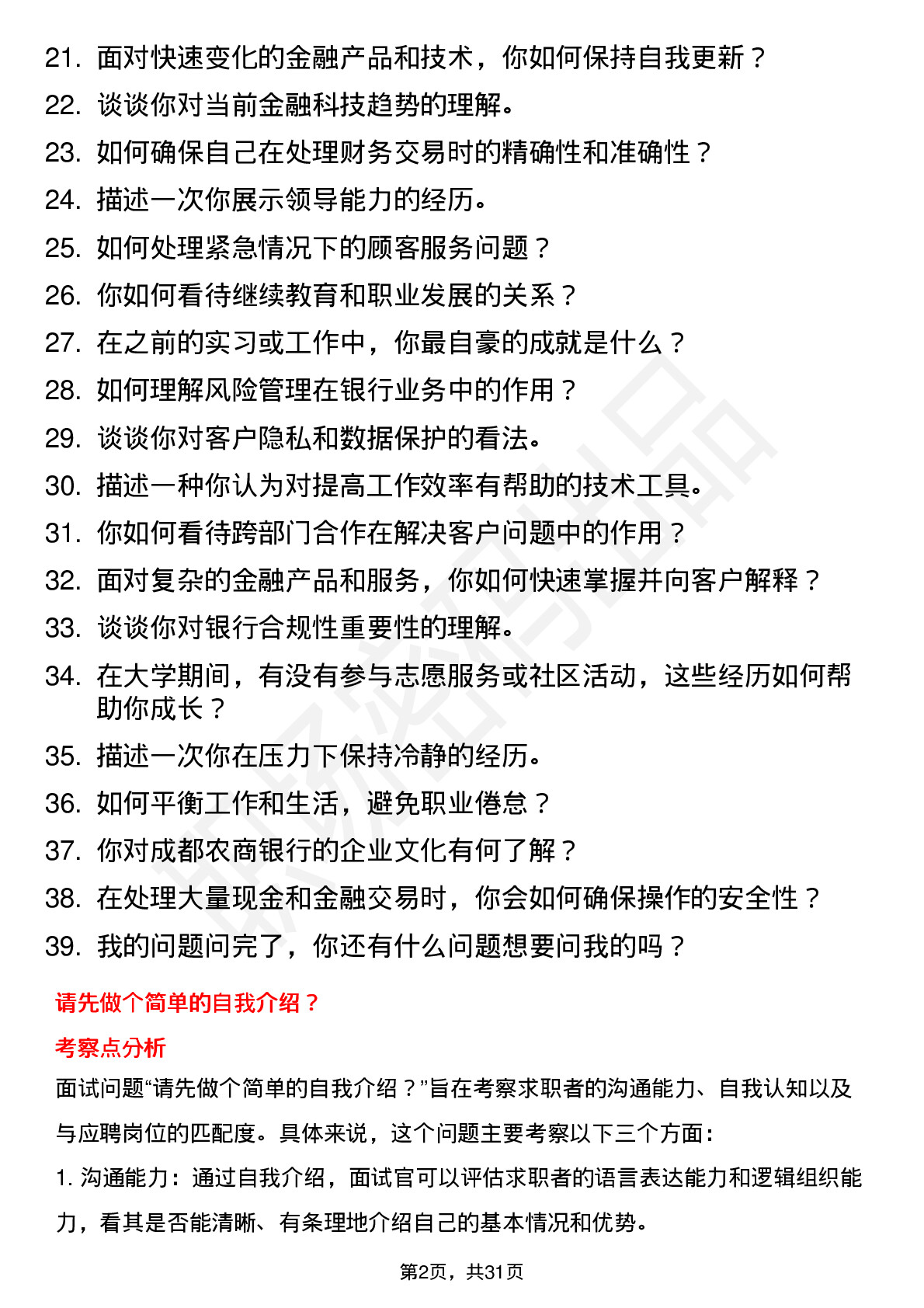 21. 面对快速变化的金融产品和技术，你如何保持自我更新？
22. 谈谈你对当前金融科技趋势的理解。
23. 如何确保自己在处理财务交易时的精确性和准确性？
24. 描述一次你展示领导能力的经历。
25. 如何处理紧急情况下的顾客服务问题？
26. 你如何看待继续教育和职业发展的关系？
27. 在之前的实习或工作中，你最自豪的成就是什么？
28. 如何理解风险管理在银行业务中的作用？
29. 谈谈你对客户隐私和数据保护的看法。
30. 描述一种你认为对提高工作效率有帮助的技术工具。
31. 你如何看待跨部门合作在解决客户问题中的作用？
32. 面对复杂的金融产品和服务，你如何快速掌握并向客户解释？
33. 谈谈你对银行合规性重要性的理解。
34. 在大学期间，有没有参与志愿服务或社区活动，这些经历如何帮助你成长？
35. 描述一次你在压力下保持冷静的经历。
36. 如何平衡工作和生活，避免职业倦怠？
37. 你对成都农商银行的企业文化有何了解？
38. 在处理大量现金和金融交易时，你会如何确保操作的安全性？
39. 我的问题问完了，你还有什么问题想要问我的吗？

请先做个简单的自我介绍？

考察点分析

面试问题“请先做个简单的自我介绍？”旨在考察求职者的沟通能力、自我认知以及与应聘岗位的匹配度。具体来说，这个问题主要考察以下三个方面：

1. 沟通能力：通过自我介绍，面试官可以评估求职者的语言表达能力和逻辑组织能力，看其是否能清晰、有条理地介绍自己的基本情况和优势。

第2页，共31页